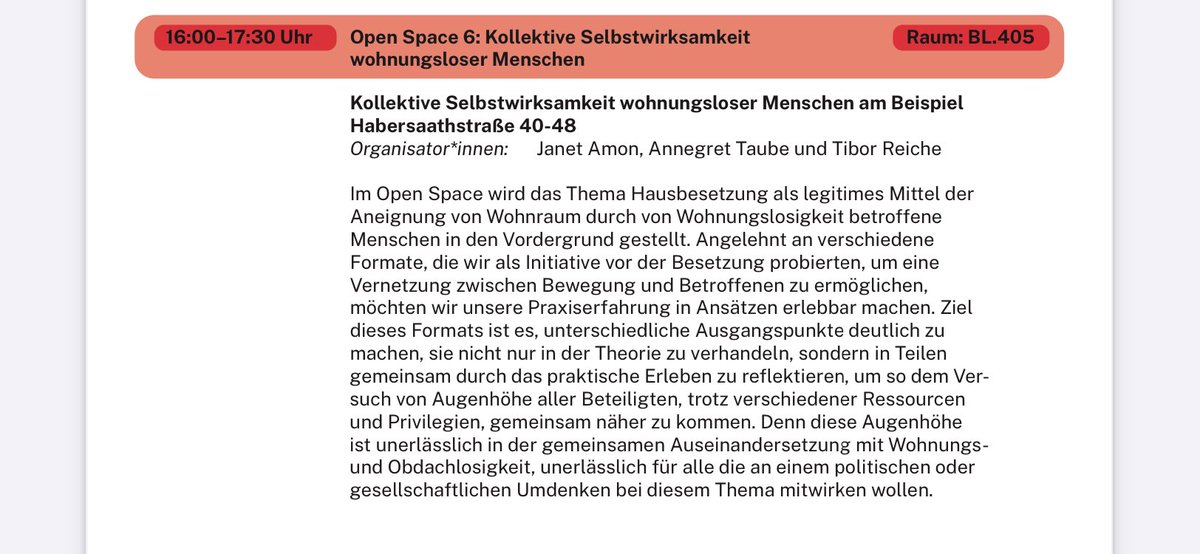 16:00–17:30 Uhr

Open Space 6: Kollektive Selbstwirksamkeit wohnungsloser Menschen

Raum: BL.405

Kollektive Selbstwirksamkeit wohnungsloser Menschen am Beispiel Habersaathstraße 40-48
Organisator*innen: Janet Amon, Annegret Taube und Tibor Reiche

Im Open Space wird das Thema Hausbesetzung als legitimes Mittel der Aneignung von Wohnraum durch von Wohnungslosigkeit betroffene Menschen in den Vordergrund gestellt. Angelehnt an verschiedene Formate, die wir als Initiative vor der Besetzung probierten, um eine Vernetzung zwischen Bewegung und Betroffenen zu ermöglichen, möchten wir unsere Praxiserfahrung in Ansätzen erlebbar machen. Ziel dieses Formats ist es, unterschiedliche Ausgangspunkte deutlich zu machen, sie nicht nur in der Theorie zu verhandeln, sondern in Teilen gemeinsam durch das praktische Erleben zu reflektieren, um so dem Versuch von Augenhöhe aller Beteiligten, trotz verschiedener Ressourcen und Privilegien, gemeinsam näher zu kommen. Denn diese Augenhöhe ist unerlässlich in der gemeinsamen Auseinandersetzung mit Wohnungs- und Obdachlosigkeit, unerlässlich für alle die an einem politischen oder gesellschaftlichen Umdenken bei diesem Thema mitwirken wollen.